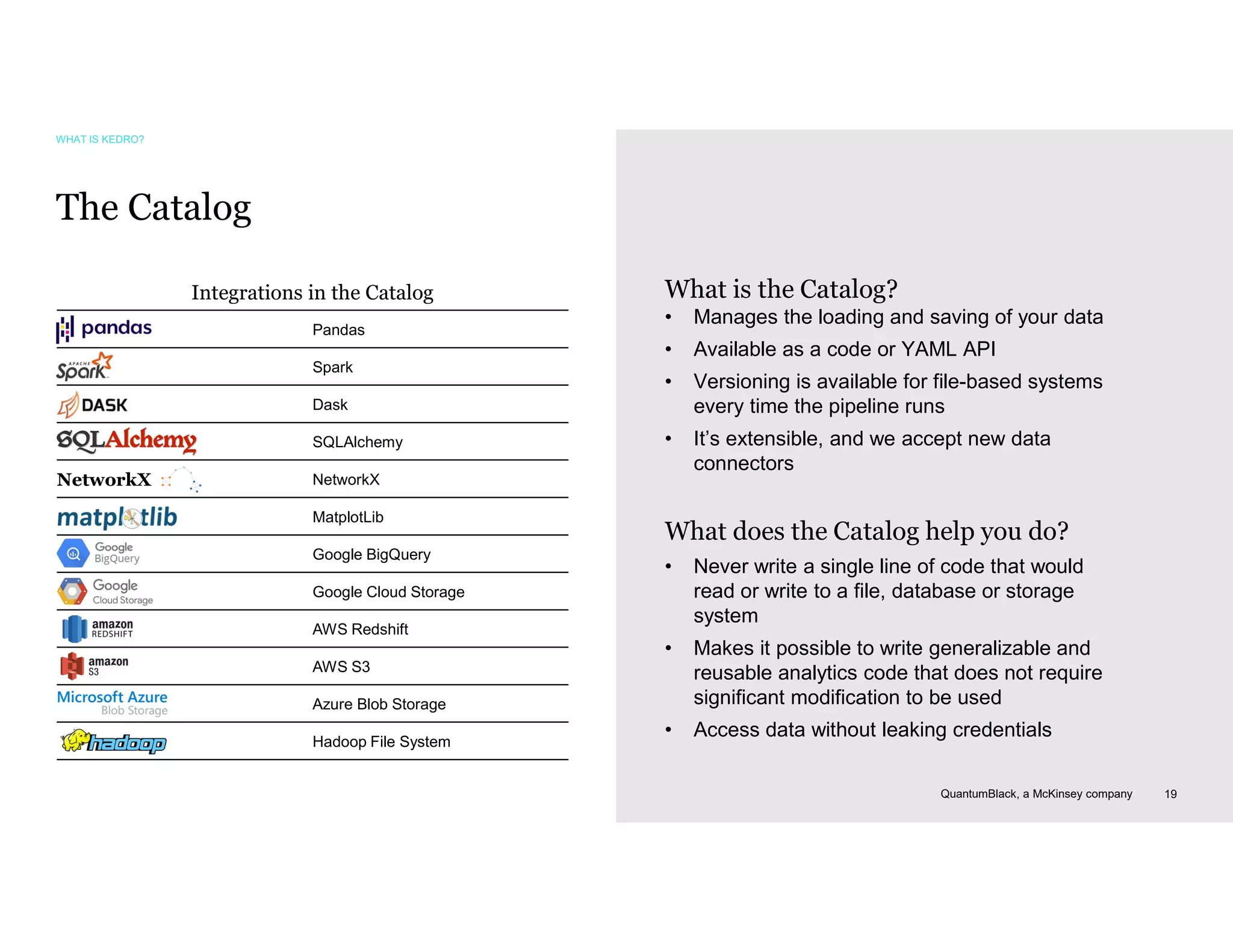 WHAT IS KEDRO?

The Catalog

Integrations in the Catalog

| | |
|---|---|
| pandas | Pandas |
| APACHE Spark | Spark |
| DASK | Dask |
| SQLAlchemy | SQLAlchemy |
| NetworkX | NetworkX |
| matplotlib | MatplotLib |
| Google BigQuery | Google BigQuery |
| Google Cloud Storage | Google Cloud Storage |
| amazon REDSHIFT | AWS Redshift |
| amazon S3 | AWS S3 |
| Microsoft Azure Blob Storage | Azure Blob Storage |
| hadoop | Hadoop File System |

What is the Catalog?

• Manages the loading and saving of your data
• Available as a code or YAML API
• Versioning is available for file-based systems every time the pipeline runs
• It's extensible, and we accept new data connectors

What does the Catalog help you do?

• Never write a single line of code that would read or write to a file, database or storage system
• Makes it possible to write generalizable and reusable analytics code that does not require significant modification to be used
• Access data without leaking credentials

QuantumBlack, a McKinsey company 19